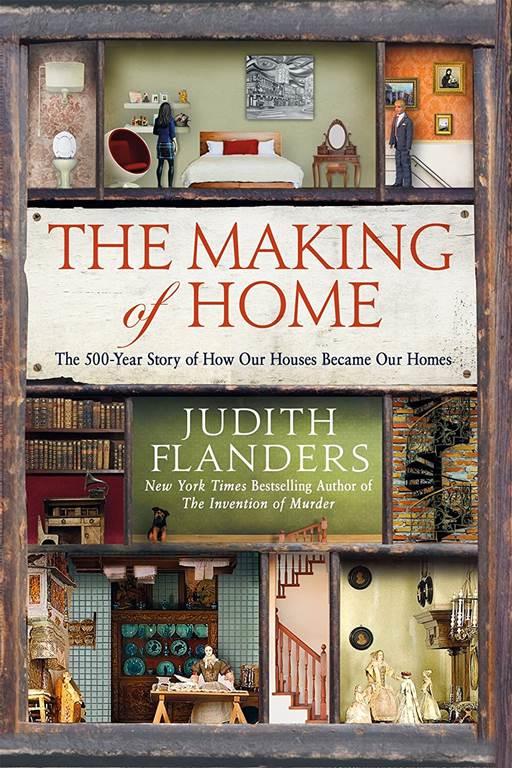 THE MAKING of HOME

The 500-Year Story of How Our Houses Became Our Homes

JUDITH FLANDERS

New York Times Bestselling Author of The Invention of Murder